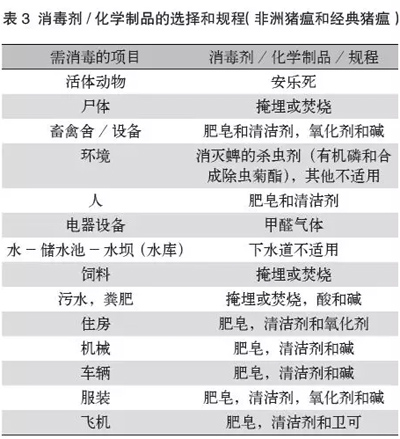 表 3 消毒剂 / 化学制品的选择和规程( 非洲猪瘟和经典猪瘟 )

| 需消毒的项目 | 消毒剂 / 化学制品 / 规程 |
|---|---|
| 活体动物 | 安乐死 |
| 尸体 | 掩埋或焚烧 |
| 畜禽舍 / 设备 | 肥皂和清洁剂，氧化剂和碱 |
| 环境 | 消灭蜱的杀虫剂（有机磷和合成除虫菊酯），其他不适用 |
| 人 | 肥皂和清洁剂 |
| 电器设备 | 甲醛气体 |
| 水 - 储水池 - 水坝（水库） | 下水道不适用 |
| 饲料 | 掩埋或焚烧 |
| 污水，粪肥 | 掩埋或焚烧，酸和碱 |
| 住房 | 肥皂，清洁剂和氧化剂 |
| 机械 | 肥皂，清洁剂和碱 |
| 车辆 | 肥皂，清洁剂和碱 |
| 服装 | 肥皂，清洁剂，氧化剂和碱 |
| 飞机 | 肥皂，清洁剂和卫可 |